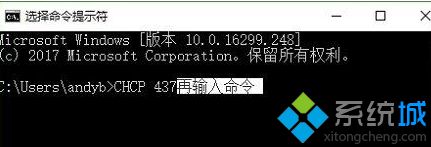 选择命令提示符

Microsoft Windows [版本 10.0.16299.248]
(c) 2017 Microsoft Corporation。保留所有权利。

C:\Users\andyb>CHCP 437再输入命令

系统城
xitongcheng.com